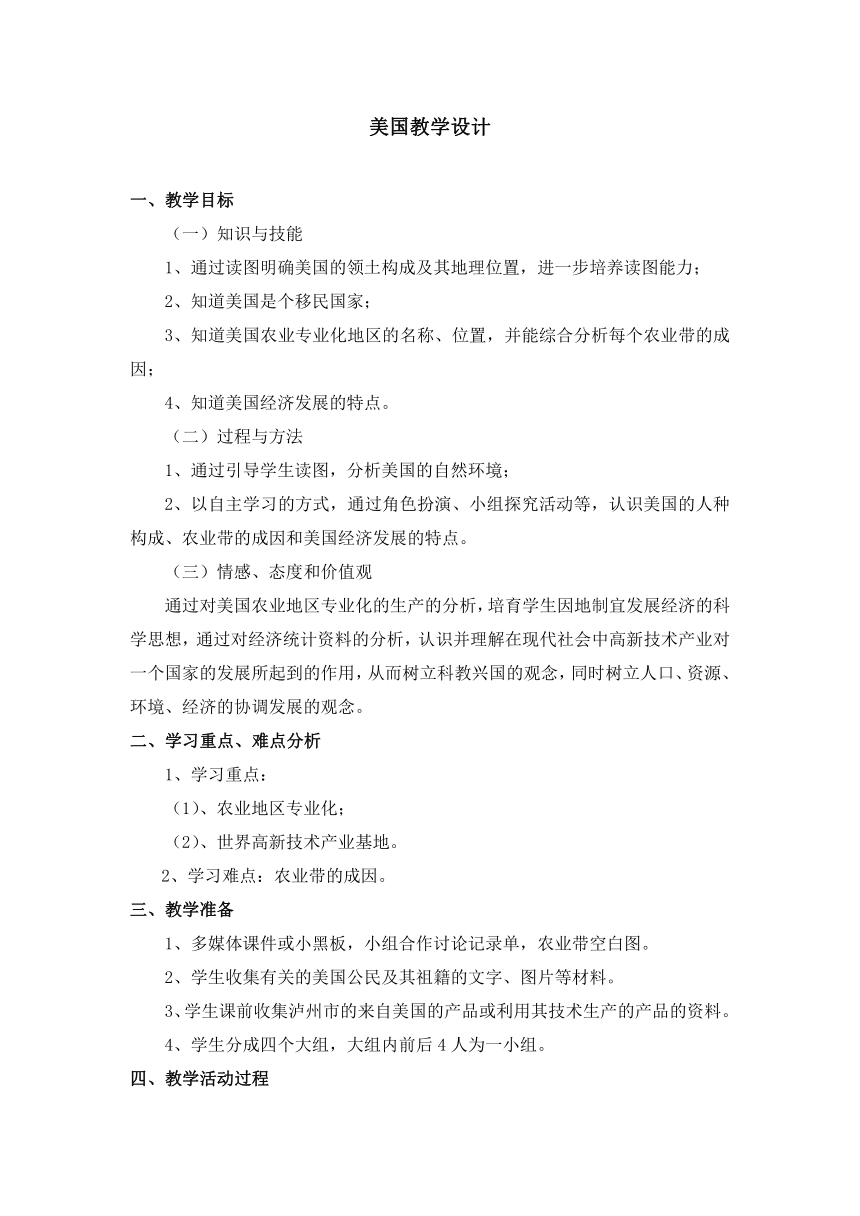 美国教学设计

一、教学目标

（一）知识与技能

1、通过读图明确美国的领土构成及其地理位置，进一步培养读图能力；

2、知道美国是个移民国家；

3、知道美国农业专业化地区的名称、位置，并能综合分析每个农业带的成因；

4、知道美国经济发展的特点。

（二）过程与方法

1、通过引导学生读图，分析美国的自然环境；

2、以自主学习的方式，通过角色扮演、小组探究活动等，认识美国的人种构成、农业带的成因和美国经济发展的特点。

（三）情感、态度和价值观

通过对美国农业地区专业化的生产的分析，培育学生因地制宜发展经济的科学思想，通过对经济统计资料的分析，认识并理解在现代社会中高新技术产业对一个国家的发展所起到的作用，从而树立科教兴国的观念，同时树立人口、资源、环境、经济的协调发展的观念。

二、学习重点、难点分析

1、学习重点：

（1）、农业地区专业化；

（2）、世界高新技术产业基地。

2、学习难点：农业带的成因。

三、教学准备

1、多媒体课件或小黑板，小组合作讨论记录单，农业带空白图。

2、学生收集有关的美国公民及其祖籍的文字、图片等材料。

3、学生课前收集泸州市的来自美国的产品或利用其技术生产的产品的资料。

4、学生分成四个大组，大组内前后 4 人为一小组。

四、教学活动过程